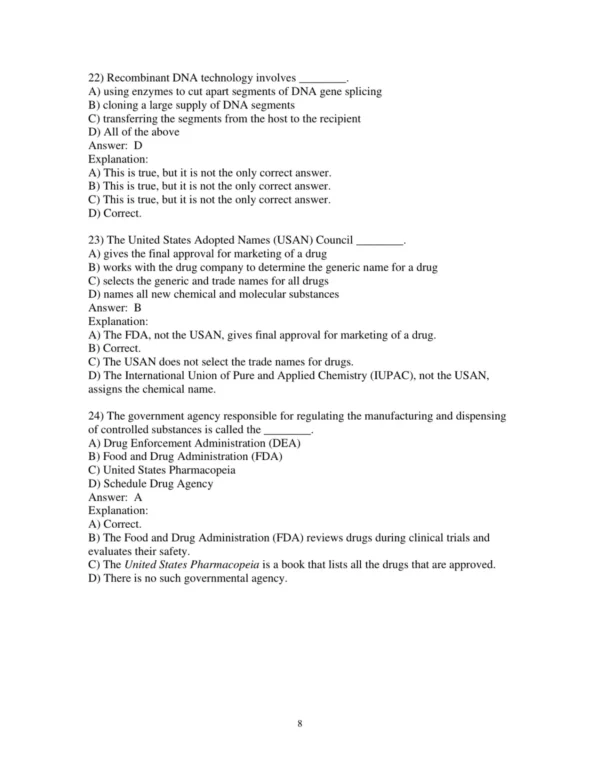 22) Recombinant DNA technology involves ________.
A) using enzymes to cut apart segments of DNA gene splicing
B) cloning a large supply of DNA segments
C) transferring the segments from the host to the recipient
D) All of the above
Answer: D
Explanation:
A) This is true, but it is not the only correct answer.
B) This is true, but it is not the only correct answer.
C) This is true, but it is not the only correct answer.
D) Correct.

23) The United States Adopted Names (USAN) Council ________.
A) gives the final approval for marketing of a drug
B) works with the drug company to determine the generic name for a drug
C) selects the generic and trade names for all drugs
D) names all new chemical and molecular substances
Answer: B
Explanation:
A) The FDA, not the USAN, gives final approval for marketing of a drug.
B) Correct.
C) The USAN does not select the trade names for drugs.
D) The International Union of Pure and Applied Chemistry (IUPAC), not the USAN, assigns the chemical name.

24) The government agency responsible for regulating the manufacturing and dispensing of controlled substances is called the ________.
A) Drug Enforcement Administration (DEA)
B) Food and Drug Administration (FDA)
C) United States Pharmacopeia
D) Schedule Drug Agency
Answer: A
Explanation:
A) Correct.
B) The Food and Drug Administration (FDA) reviews drugs during clinical trials and evaluates their safety.
C) The United States Pharmacopeia is a book that lists all the drugs that are approved.
D) There is no such governmental agency.

8